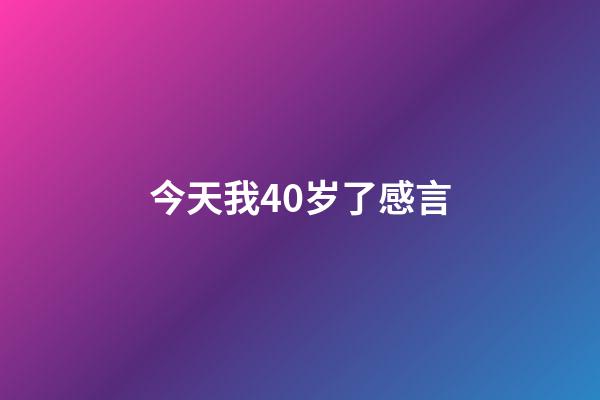 今天我40岁了感言